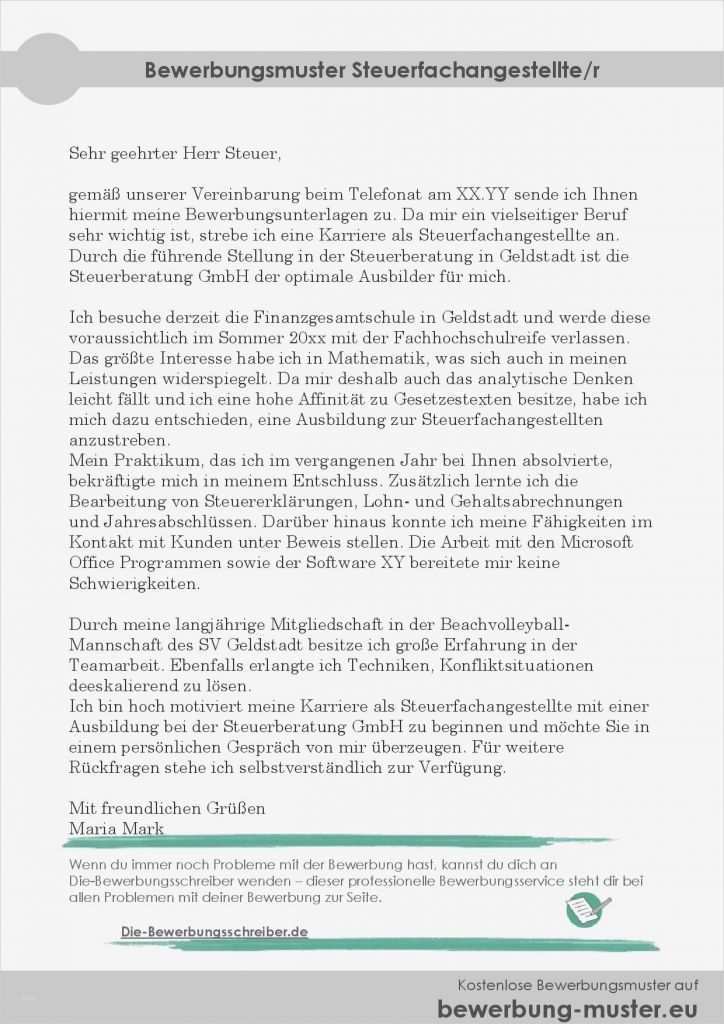 Bewerbungsmuster Steuerfachangestellte/r

Sehr geehrter Herr Steuer,

gemäß unserer Vereinbarung beim Telefonat am XX.YY sende ich Ihnen hiermit meine Bewerbungsunterlagen zu. Da mir ein vielseitiger Beruf sehr wichtig ist, strebe ich eine Karriere als Steuerfachangestellte an. Durch die führende Stellung in der Steuerberatung in Geldstadt ist die Steuerberatung GmbH der optimale Ausbilder für mich.

Ich besuche derzeit die Finanzgesamtschule in Geldstadt und werde diese voraussichtlich im Sommer 20xx mit der Fachhochschulreife verlassen. Das größte Interesse habe ich in Mathematik, was sich auch in meinen Leistungen widerspiegelt. Da mir deshalb auch das analytische Denken leicht fällt und ich eine hohe Affinität zu Gesetzestexten besitze, habe ich mich dazu entschieden, eine Ausbildung zur Steuerfachangestellten anzustreben.
Mein Praktikum, das ich im vergangenen Jahr bei Ihnen absolvierte, bekräftigte mich in meinem Entschluss. Zusätzlich lernte ich die Bearbeitung von Steuererklärungen, Lohn- und Gehaltsabrechnungen und Jahresabschlüssen. Darüber hinaus konnte ich meine Fähigkeiten im Kontakt mit Kunden unter Beweis stellen. Die Arbeit mit den Microsoft Office Programmen sowie der Software XY bereitete mir keine Schwierigkeiten.

Durch meine langjährige Mitgliedschaft in der Beachvolleyball-Mannschaft des SV Geldstadt besitze ich große Erfahrung in der Teamarbeit. Ebenfalls erlangte ich Techniken, Konfliktsituationen deeskalierend zu lösen.
Ich bin hoch motiviert meine Karriere als Steuerfachangestellte mit einer Ausbildung bei der Steuerberatung GmbH zu beginnen und möchte Sie in einem persönlichen Gespräch von mir überzeugen. Für weitere Rückfragen stehe ich selbstverständlich zur Verfügung.

Mit freundlichen Grüßen
Maria Mark

Wenn du immer noch Probleme mit der Bewerbung hast, kannst du dich an Die-Bewerbungsschreiber wenden – dieser professionelle Bewerbungsservice steht dir bei allen Problemen mit deiner Bewerbung zur Seite.

Die-Bewerbungsschreiber.de

Kostenlose Bewerbungsmuster auf
bewerbung-muster.eu